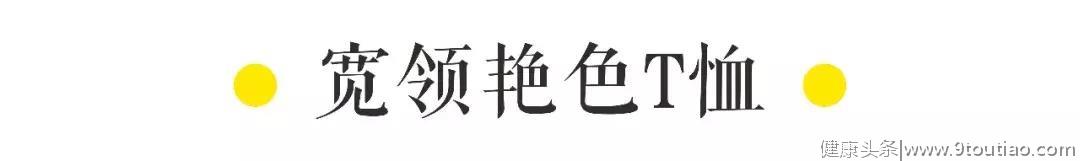 宽领艳色T恤

健康头条|www.9toutiao.com